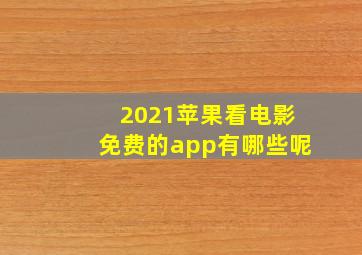 2021苹果看电影
免费的app有哪些呢